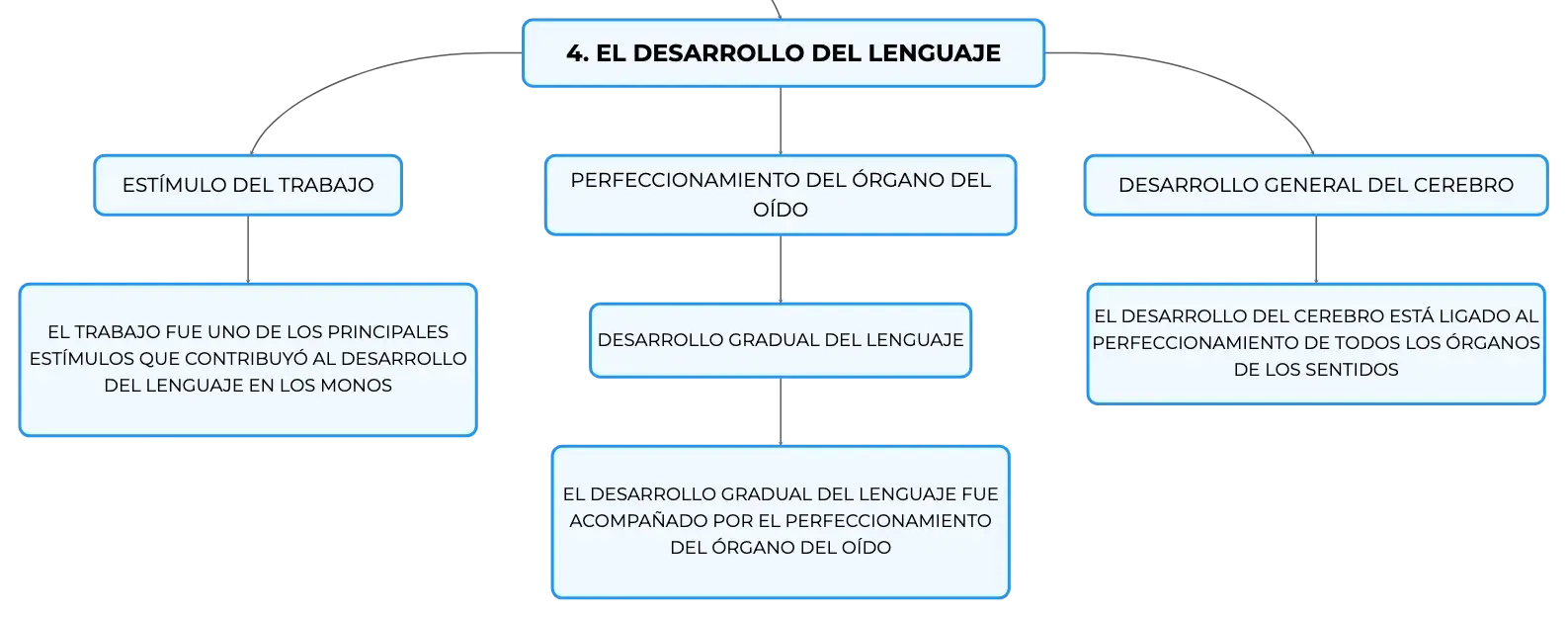 4. EL DESARROLLO DEL LENGUAJE

ESTÍMULO DEL TRABAJO

EL TRABAJO FUE UNO DE LOS PRINCIPALES ESTÍMULOS QUE CONTRIBUYÓ AL DESARROLLO DEL LENGUAJE EN LOS MONOS

PERFECCIONAMIENTO DEL ÓRGANO DEL OÍDO

DESARROLLO GRADUAL DEL LENGUAJE

EL DESARROLLO GRADUAL DEL LENGUAJE FUE ACOMPAÑADO POR EL PERFECCIONAMIENTO DEL ÓRGANO DEL OÍDO

DESARROLLO GENERAL DEL CEREBRO

EL DESARROLLO DEL CEREBRO ESTÁ LIGADO AL PERFECCIONAMIENTO DE TODOS LOS ÓRGANOS DE LOS SENTIDOS